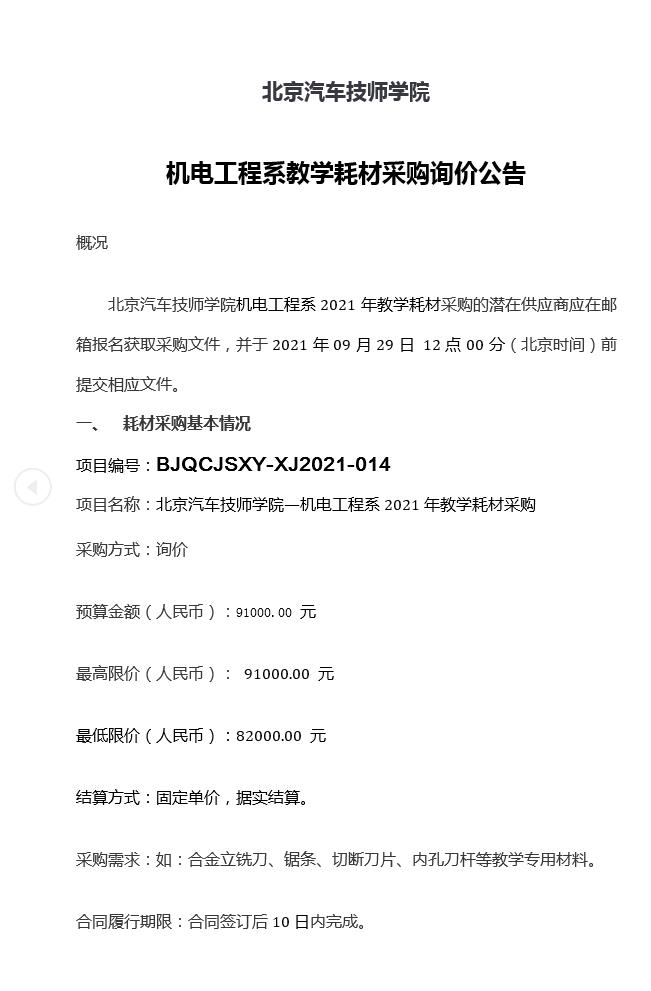 北京汽车技师学院

机电工程系教学耗材采购询价公告

概况

北京汽车技师学院机电工程系 2021 年教学耗材采购的潜在供应商应在邮箱报名获取采购文件，并于 2021 年 09 月 29 日 12 点 00 分（北京时间）前提交相应文件。

一、 耗材采购基本情况

项目编号：BJQCJSXY-XJ2021-014

项目名称：北京汽车技师学院—机电工程系 2021 年教学耗材采购

采购方式：询价

预算金额（人民币）：91000.00 元

最高限价（人民币）： 91000.00 元

最低限价（人民币）：82000.00 元

结算方式：固定单价，据实结算。

采购需求：如：合金立铣刀、锯条、切断刀片、内孔刀杆等教学专用材料。

合同履行期限：合同签订后 10 日内完成。